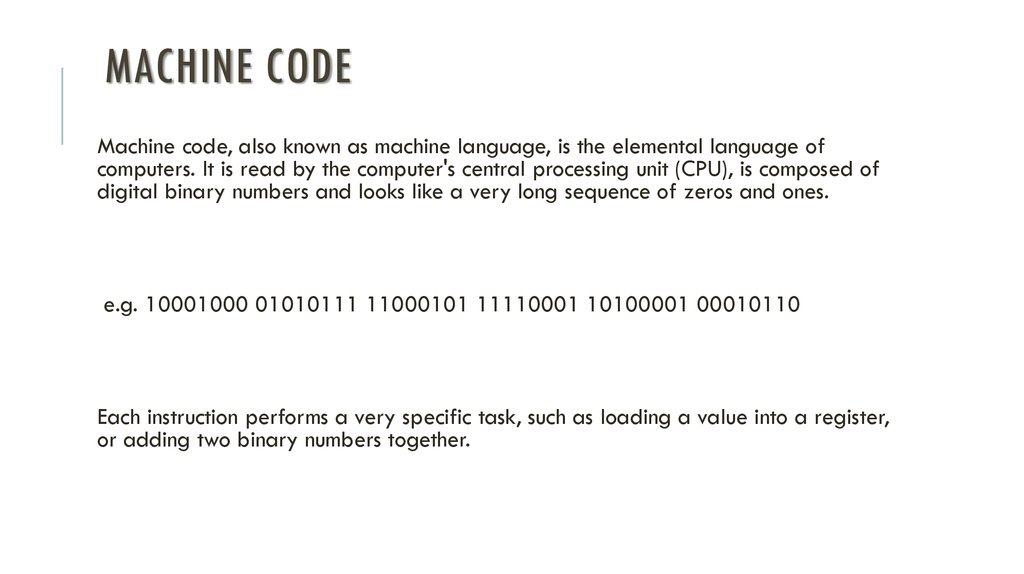 MACHINE CODE

Machine code, also known as machine language, is the elemental language of computers. It is read by the computer's central processing unit (CPU), is composed of digital binary numbers and looks like a very long sequence of zeros and ones.

e.g. 10001000 01010111 11000101 11110001 10100001 00010110

Each instruction performs a very specific task, such as loading a value into a register, or adding two binary numbers together.